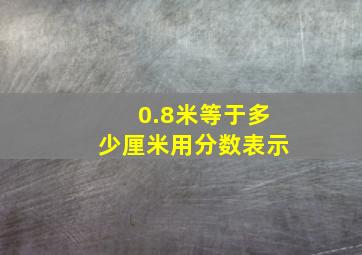 0.8米等于多少厘米用分数表示